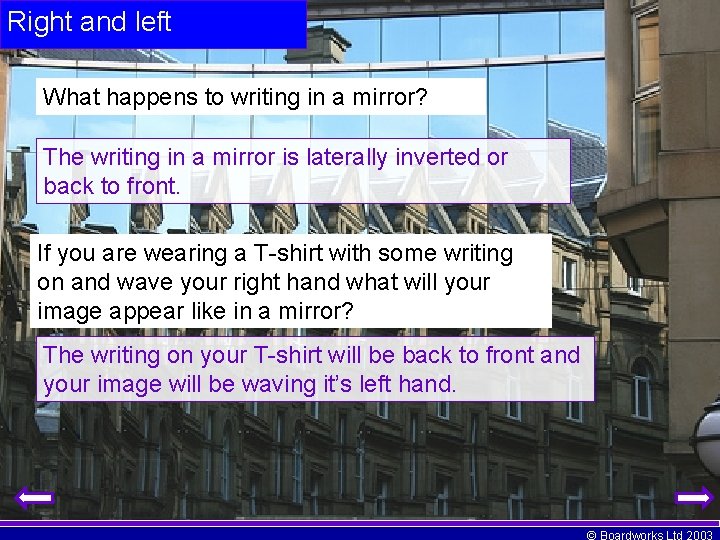 Right and left

What happens to writing in a mirror?

The writing in a mirror is laterally inverted or back to front.

If you are wearing a T-shirt with some writing on and wave your right hand what will your image appear like in a mirror?

The writing on your T-shirt will be back to front and your image will be waving it's left hand.

© Boardworks Ltd 2003